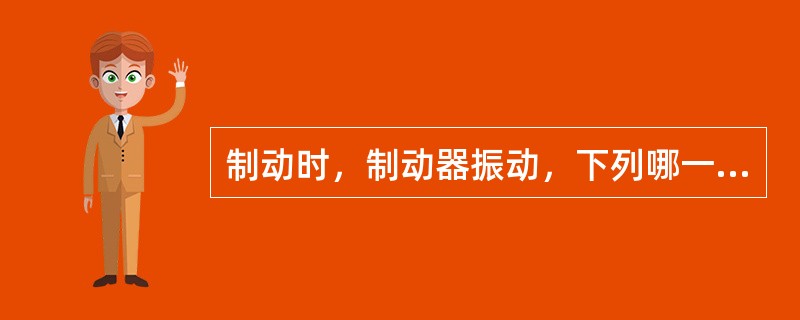 制动时，制动器振动，下列哪一...